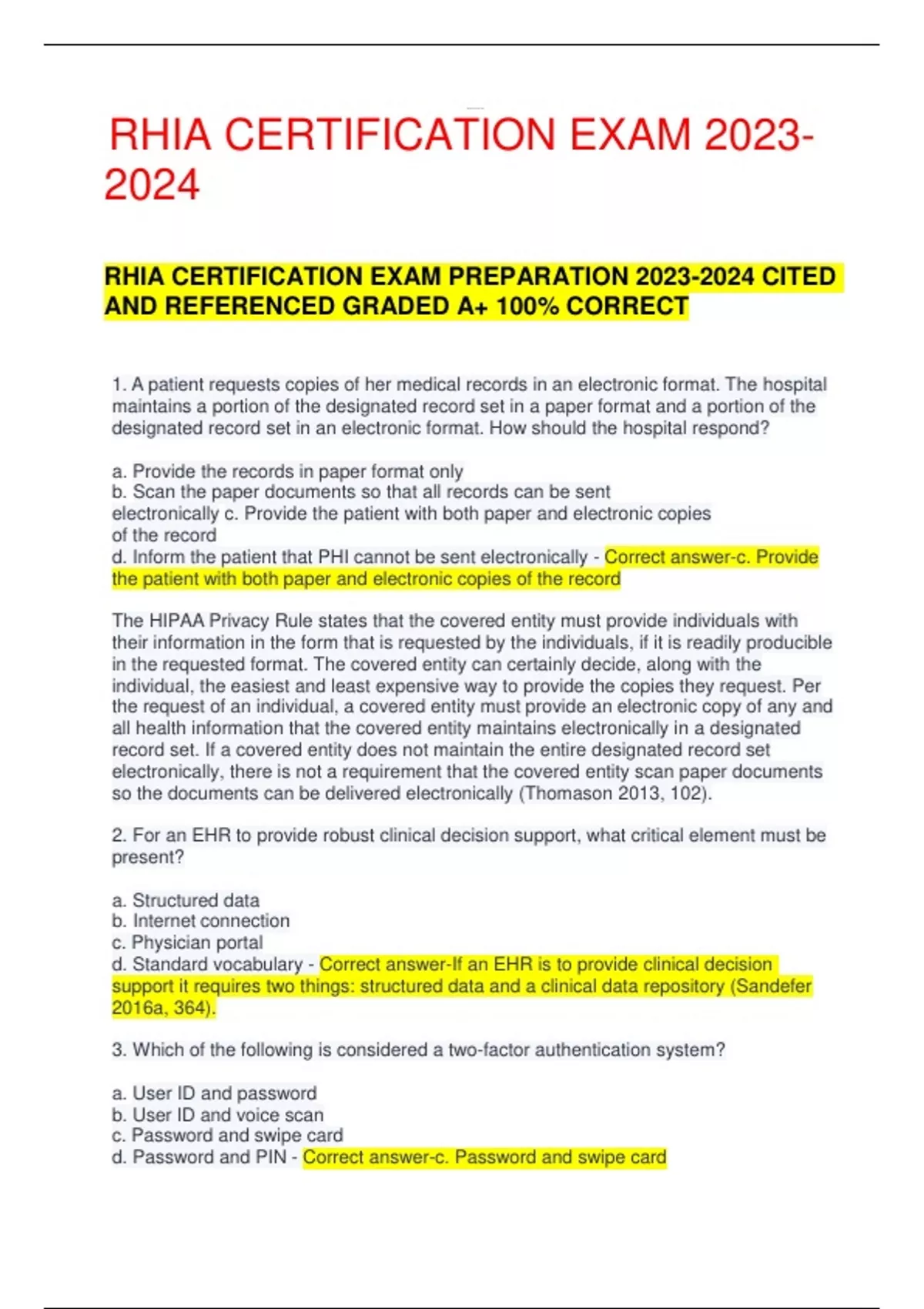 RHIA CERTIFICATION EXAM 2023-2024

RHIA CERTIFICATION EXAM PREPARATION 2023-2024 CITED AND REFERENCED GRADED A+ 100% CORRECT

1. A patient requests copies of her medical records in an electronic format. The hospital maintains a portion of the designated record set in a paper format and a portion of the designated record set in an electronic format. How should the hospital respond?

a. Provide the records in paper format only
b. Scan the paper documents so that all records can be sent electronically c. Provide the patient with both paper and electronic copies of the record
d. Inform the patient that PHI cannot be sent electronically - Correct answer-c. Provide the patient with both paper and electronic copies of the record

The HIPAA Privacy Rule states that the covered entity must provide individuals with their information in the form that is requested by the individuals, if it is readily producible in the requested format. The covered entity can certainly decide, along with the individual, the easiest and least expensive way to provide the copies they request. Per the request of an individual, a covered entity must provide an electronic copy of any and all health information that the covered entity maintains electronically in a designated record set. If a covered entity does not maintain the entire designated record set electronically, there is not a requirement that the covered entity scan paper documents so the documents can be delivered electronically (Thomason 2013, 102).

2. For an EHR to provide robust clinical decision support, what critical element must be present?

a. Structured data
b. Internet connection
c. Physician portal
d. Standard vocabulary - Correct answer-If an EHR is to provide clinical decision support it requires two things: structured data and a clinical data repository (Sandefer 2016a, 364).

3. Which of the following is considered a two-factor authentication system?

a. User ID and password
b. User ID and voice scan
c. Password and swipe card
d. Password and PIN - Correct answer-c. Password and swipe card